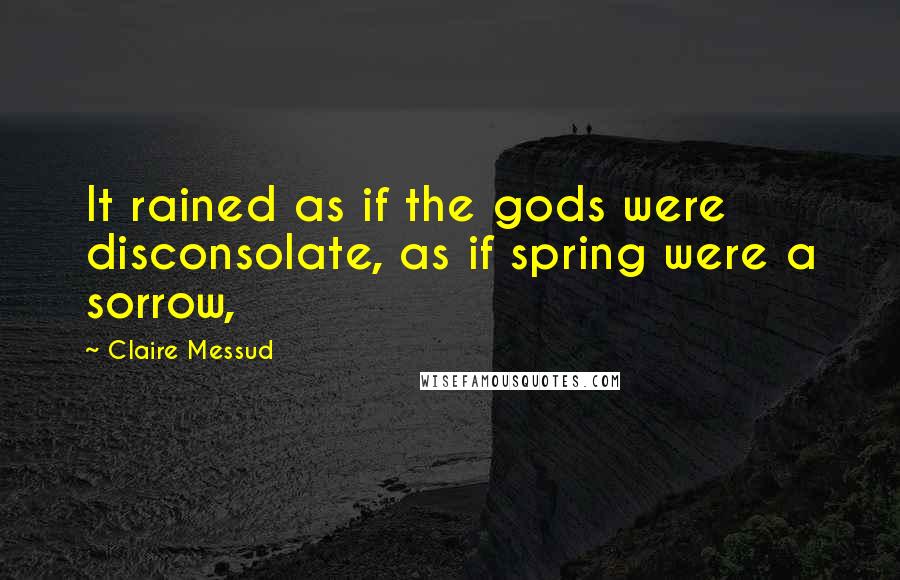 It rained as if the gods were disconsolate, as if spring were a sorrow,

~ Claire Messud

WISEFAMOUSQUOTES.COM